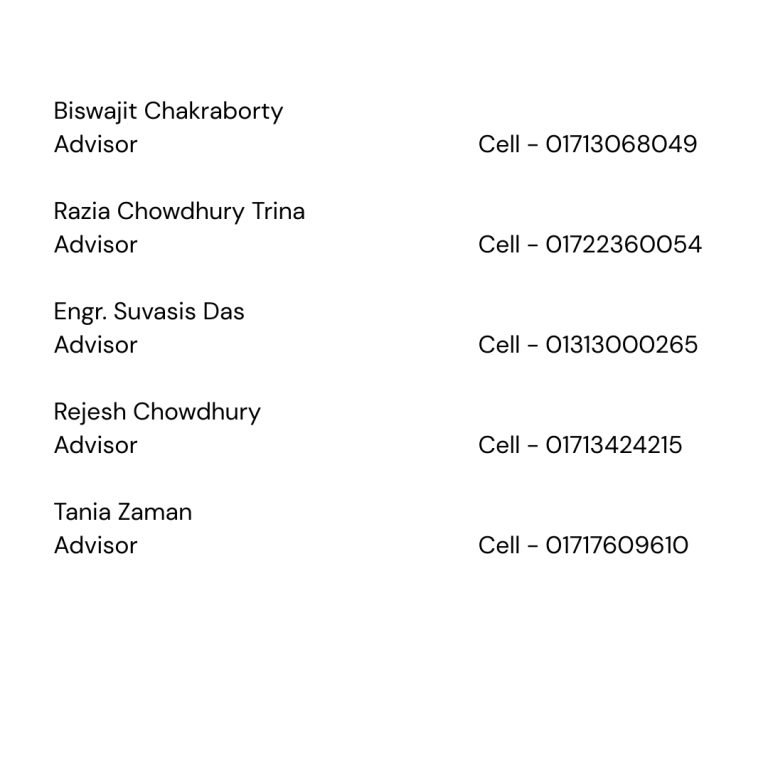 Biswajit Chakraborty
Advisor Cell - 01713068049

Razia Chowdhury Trina
Advisor Cell - 01722360054

Engr. Suvasis Das
Advisor Cell - 01313000265

Rejesh Chowdhury
Advisor Cell - 01713424215

Tania Zaman
Advisor Cell - 01717609610